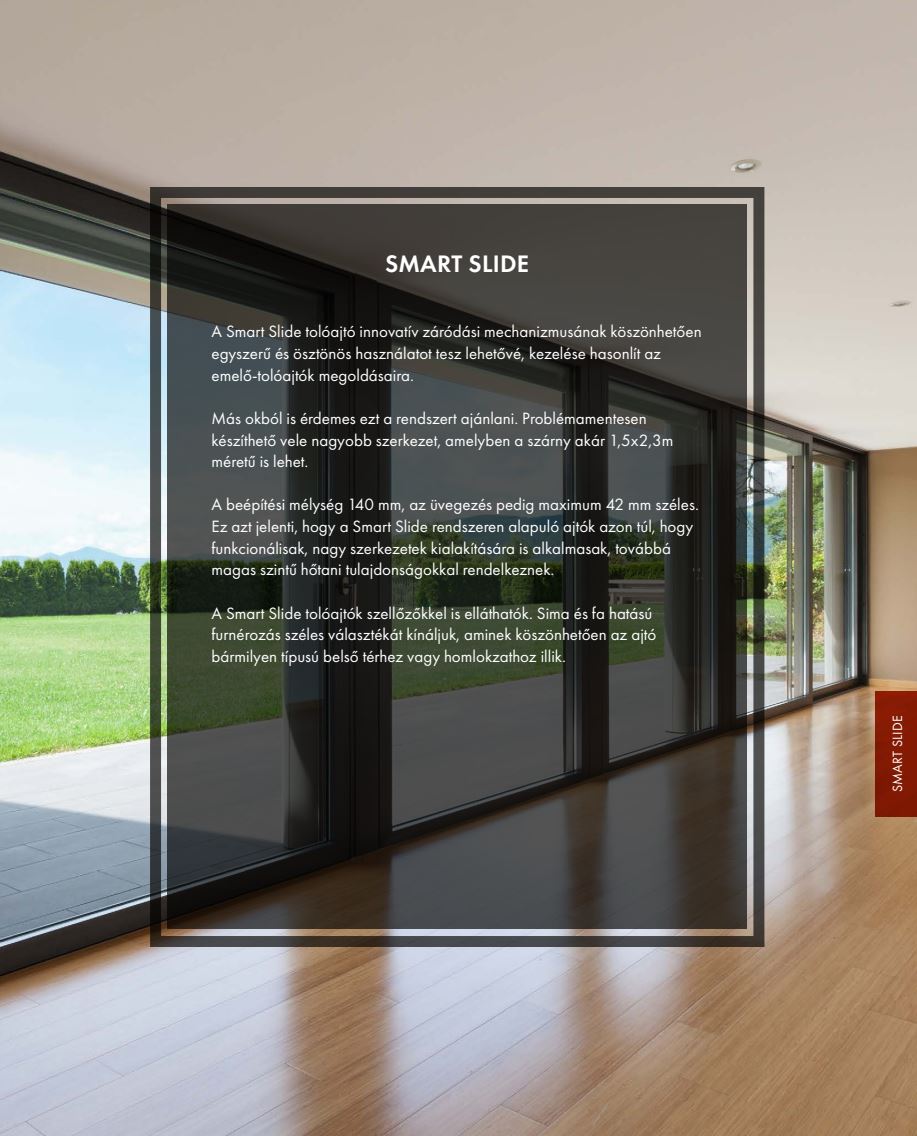 SMART SLIDE

A Smart Slide tolóajtó innovatív záródási mechanizmusának köszönhetően egyszerű és ösztönös használatot tesz lehetővé, kezelése hasonlít az emelő-tolóajtók megoldásaira.

Más okból is érdemes ezt a rendszert ajánlani. Problémamentesen készíthető vele nagyobb szerkezet, amelyben a szárny akár 1,5x2,3m méretű is lehet.

A beépítési mélység 140 mm, az üvegezés pedig maximum 42 mm széles. Ez azt jelenti, hogy a Smart Slide rendszeren alapuló ajtók azon túl, hogy funkcionálisak, nagy szerkezetek kialakítására is alkalmasak, továbbá magas szintű hőtani tulajdonságokkal rendelkeznek.

A Smart Slide tolóajtók szellőzőkkel is elláthatók. Sima és fa hatású furnérozás széles választékát kínáljuk, aminek köszönhetően az ajtó bármilyen típusú belső térhez vagy homlokzathoz illik.

SMART SLIDE